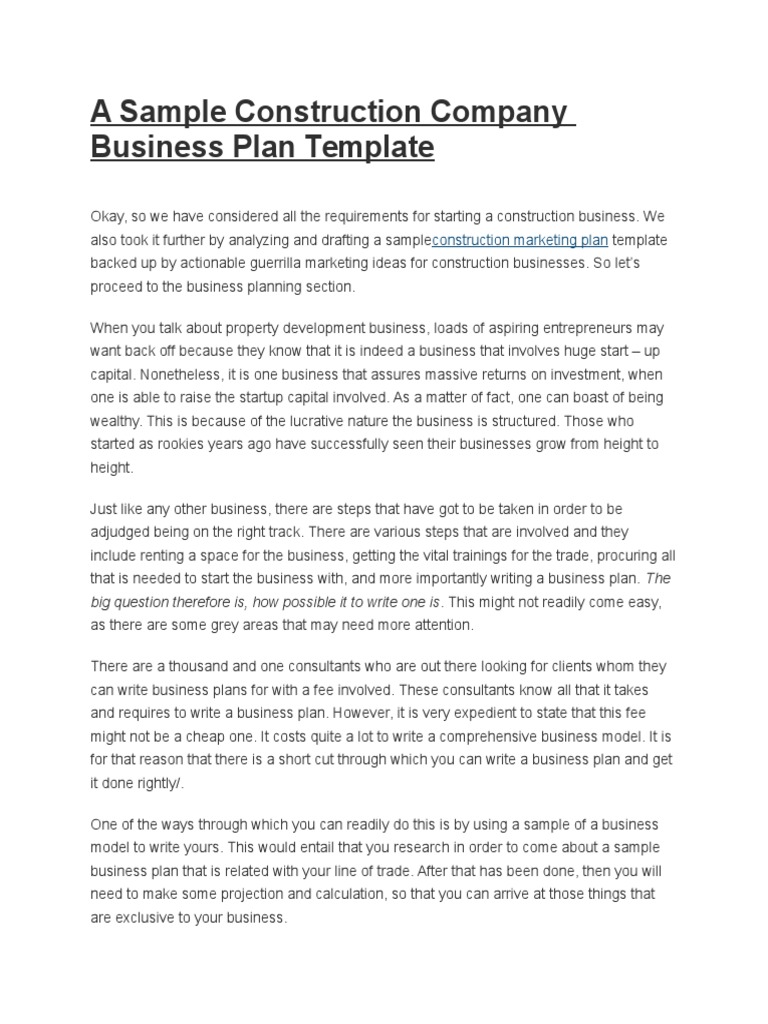 A Sample Construction Company Business Plan Template

Okay, so we have considered all the requirements for starting a construction business. We also took it further by analyzing and drafting a sampleconstruction marketing plan template backed up by actionable guerrilla marketing ideas for construction businesses. So let's proceed to the business planning section.

When you talk about property development business, loads of aspiring entrepreneurs may want back off because they know that it is indeed a business that involves huge start – up capital. Nonetheless, it is one business that assures massive returns on investment, when one is able to raise the startup capital involved. As a matter of fact, one can boast of being wealthy. This is because of the lucrative nature the business is structured. Those who started as rookies years ago have successfully seen their businesses grow from height to height.

Just like any other business, there are steps that have got to be taken in order to be adjudged being on the right track. There are various steps that are involved and they include renting a space for the business, getting the vital trainings for the trade, procuring all that is needed to start the business with, and more importantly writing a business plan. The big question therefore is, how possible it to write one is. This might not readily come easy, as there are some grey areas that may need more attention.

There are a thousand and one consultants who are out there looking for clients whom they can write business plans for with a fee involved. These consultants know all that it takes and requires to write a business plan. However, it is very expedient to state that this fee might not be a cheap one. It costs quite a lot to write a comprehensive business model. It is for that reason that there is a short cut through which you can write a business plan and get it done rightly/.

One of the ways through which you can readily do this is by using a sample of a business model to write yours. This would entail that you research in order to come about a sample business plan that is related with your line of trade. After that has been done, then you will need to make some projection and calculation, so that you can arrive at those things that are exclusive to your business.